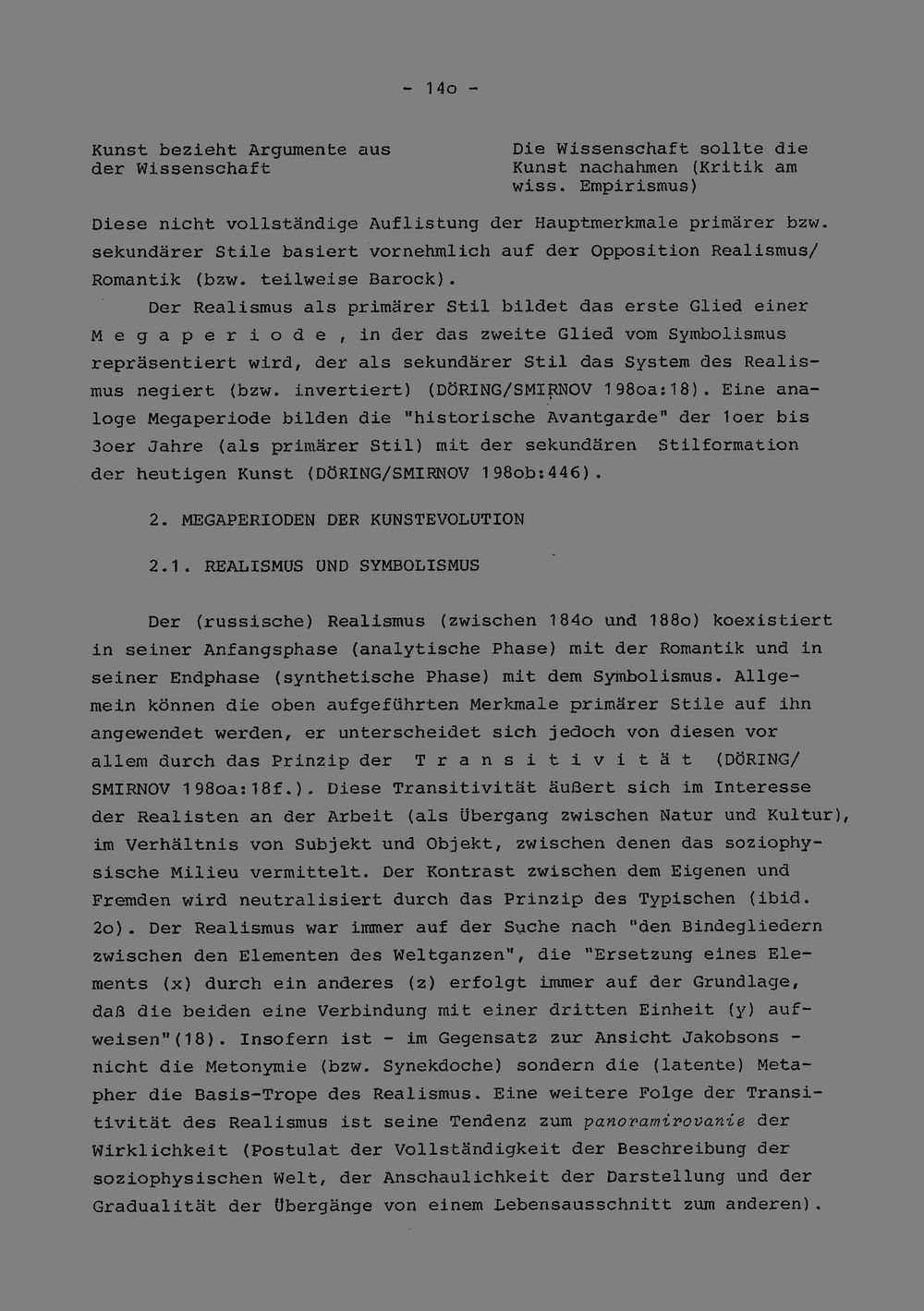 - 14o -

Kunst bezieht Argumente aus der Wissenschaft

Die Wissenschaft sollte die Kunst nachahmen (Kritik am wiss. Empirismus)

Diese nicht vollständige Auflistung der Hauptmerkmale primärer bzw. sekundärer Stile basiert vornehmlich auf der Opposition Realismus/ Romantik (bzw. teilweise Barock).

Der Realismus als primärer Stil bildet das erste Glied einer M e g a p e r i o d e , in der das zweite Glied vom Symbolismus repräsentiert wird, der als sekundärer Stil das System des Realismus negiert (bzw. invertiert) (DÖRING/SMIRNOV 198oa:18). Eine analoge Megaperiode bilden die "historische Avantgarde" der 1oer bis 3oer Jahre (als primärer Stil) mit der sekundären Stilformation der heutigen Kunst (DÖRING/SMIRNOV 198ob:446).

2. MEGAPERIODEN DER KUNSTEVOLUTION

2.1. REALISMUS UND SYMBOLISMUS

Der (russische) Realismus (zwischen 184o und 188o) koexistiert in seiner Anfangsphase (analytische Phase) mit der Romantik und in seiner Endphase (synthetische Phase) mit dem Symbolismus. Allgemein können die oben aufgeführten Merkmale primärer Stile auf ihn angewendet werden, er unterscheidet sich jedoch von diesen vor allem durch das Prinzip der T r a n s i t i v i t ä t (DÖRING/ SMIRNOV 198oa:18f.). Diese Transitivität äußert sich im Interesse der Realisten an der Arbeit (als Übergang zwischen Natur und Kultur), im Verhältnis von Subjekt und Objekt, zwischen denen das soziophysische Milieu vermittelt. Der Kontrast zwischen dem Eigenen und Fremden wird neutralisiert durch das Prinzip des Typischen (ibid. 2o). Der Realismus war immer auf der Suche nach "den Bindegliedern zwischen den Elementen des Weltganzen", die "Ersetzung eines Elements (x) durch ein anderes (z) erfolgt immer auf der Grundlage, daß die beiden eine Verbindung mit einer dritten Einheit (y) aufweisen"(18). Insofern ist - im Gegensatz zur Ansicht Jakobsons - nicht die Metonymie (bzw. Synekdoche) sondern die (latente) Metapher die Basis-Trope des Realismus. Eine weitere Folge der Transitivität des Realismus ist seine Tendenz zum panoramirovanie der Wirklichkeit (Postulat der Vollständigkeit der Beschreibung der soziophysischen Welt, der Anschaulichkeit der Darstellung und der Gradualität der Übergänge von einem Lebensausschnitt zum anderen).